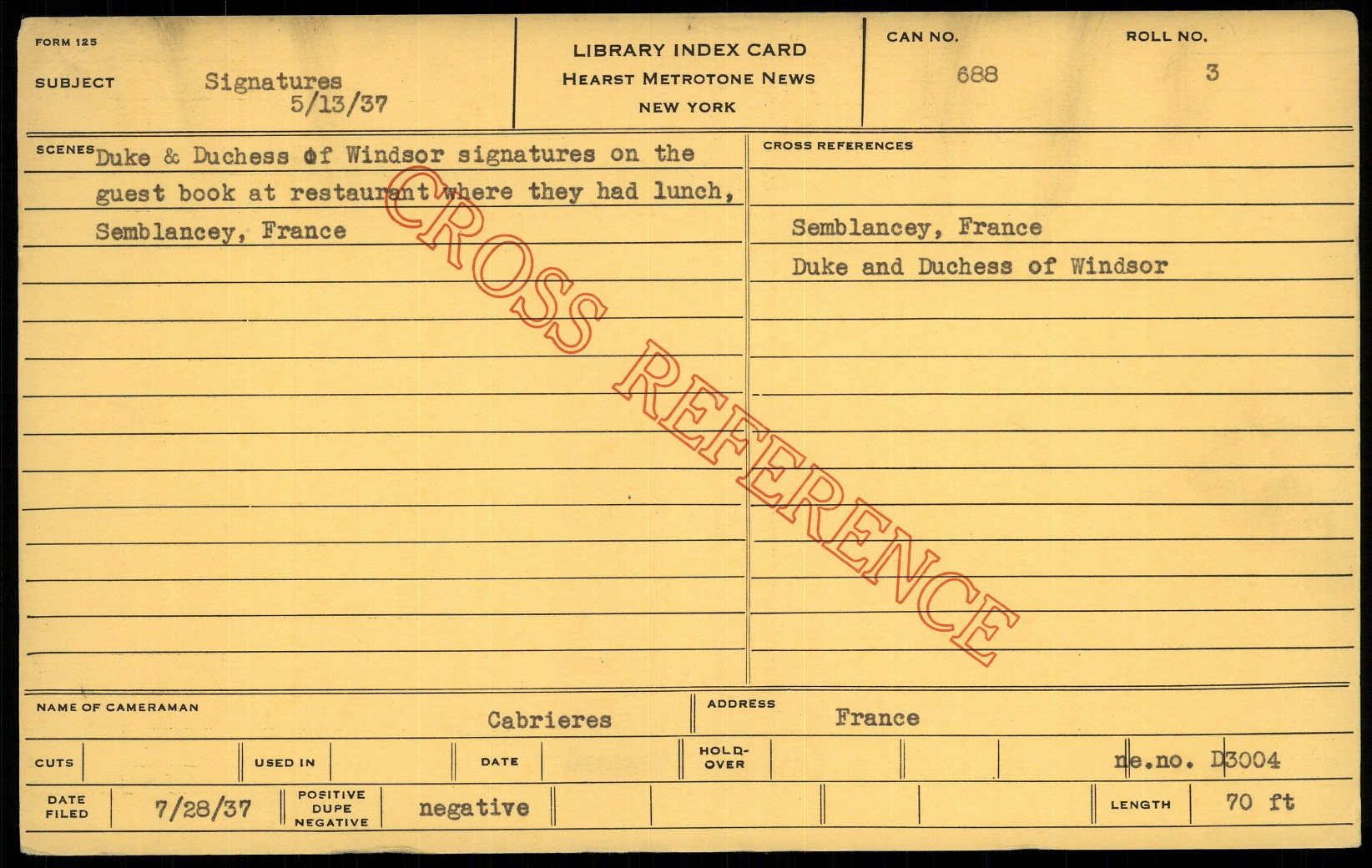 FORM 125

SUBJECT Signatures
5/13/37

LIBRARY INDEX CARD
HEARST METROTONE NEWS
NEW YORK

CAN NO.
688

ROLL NO.
3

SCENES Duke & Duchess of Windsor signatures on the guest book at restaurant where they had lunch, Semblancey, France

CROSS REFERENCES

Semblancey, France
Duke and Duchess of Windsor

NAME OF CAMERAMAN Cabrieres

ADDRESS France

CUTS

USED IN

DATE

HOLD-OVER

ne.no. D3004

DATE FILED 7/28/37

POSITIVE DUPE NEGATIVE negative

LENGTH 70 ft

CROSS REFERENCE